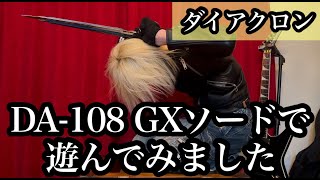 ダイアクロン

DA-108 GXソードで遊んでみました